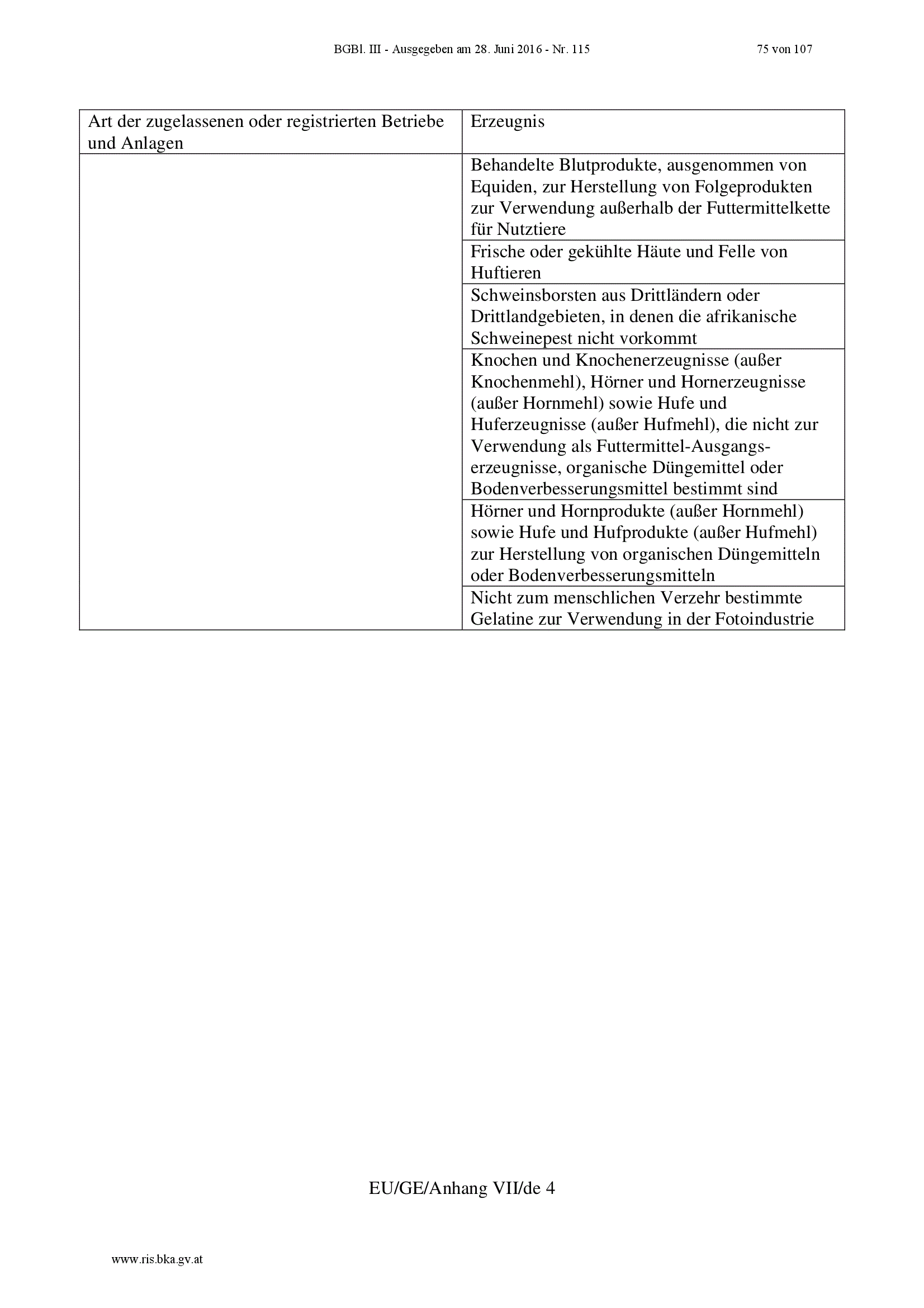 BGBl. III - Ausgegeben am 28. Juni 2016 - Nr. 115 75 von 107

| Art der zugelassenen oder registrierten Betriebe und Anlagen | Erzeugnis |
|---|---|
| | Behandelte Blutprodukte, ausgenommen von Equiden, zur Herstellung von Folgeprodukten zur Verwendung außerhalb der Futtermittelkette für Nutztiere |
| | Frische oder gekühlte Häute und Felle von Huftieren |
| | Schweinsborsten aus Drittländern oder Drittlandgebieten, in denen die afrikanische Schweinepest nicht vorkommt |
| | Knochen und Knochenerzeugnisse (außer Knochenmehl), Hörner und Hornerzeugnisse (außer Hornmehl) sowie Hufe und Huferzeugnisse (außer Hufmehl), die nicht zur Verwendung als Futtermittel-Ausgangserzeugnisse, organische Düngemittel oder Bodenverbesserungsmittel bestimmt sind |
| | Hörner und Hornprodukte (außer Hornmehl) sowie Hufe und Hufprodukte (außer Hufmehl) zur Herstellung von organischen Düngemitteln oder Bodenverbesserungsmitteln |
| | Nicht zum menschlichen Verzehr bestimmte Gelatine zur Verwendung in der Fotoindustrie |

EU/GE/Anhang VII/de 4

www.ris.bka.gv.at